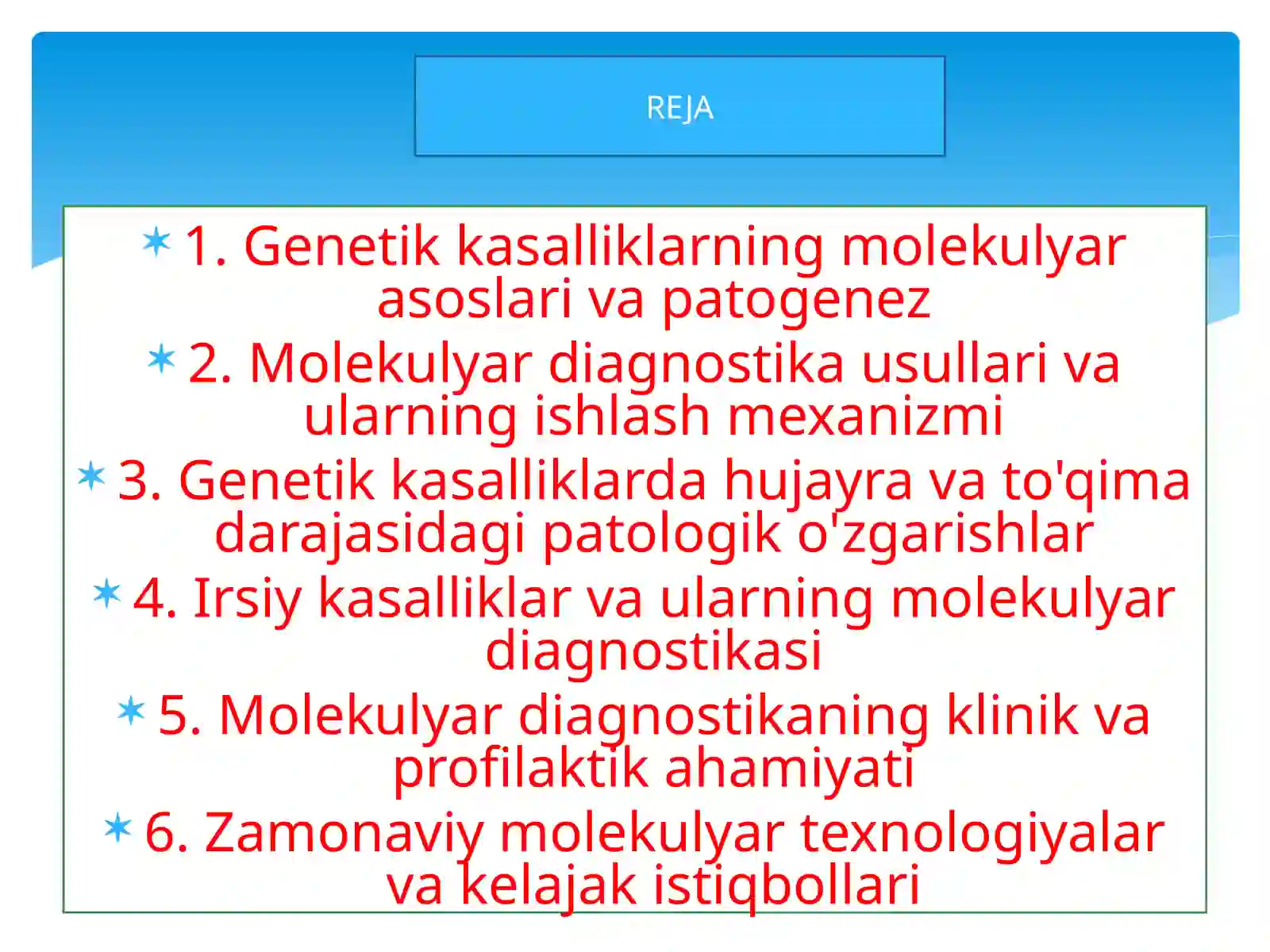 REJA

1. Genetik kasalliklarning molekulyar asoslari va patogenez

2. Molekulyar diagnostika usullari va ularning ishlash mexanizmi

3. Genetik kasalliklarda hujayra va to'qima darajasidagi patologik o'zgarishlar

4. Irsiy kasalliklar va ularning molekulyar diagnostikasi

5. Molekulyar diagnostikaning klinik va profilaktik ahamiyati

6. Zamonaviy molekulyar texnologiyalar va kelajak istiqbollari